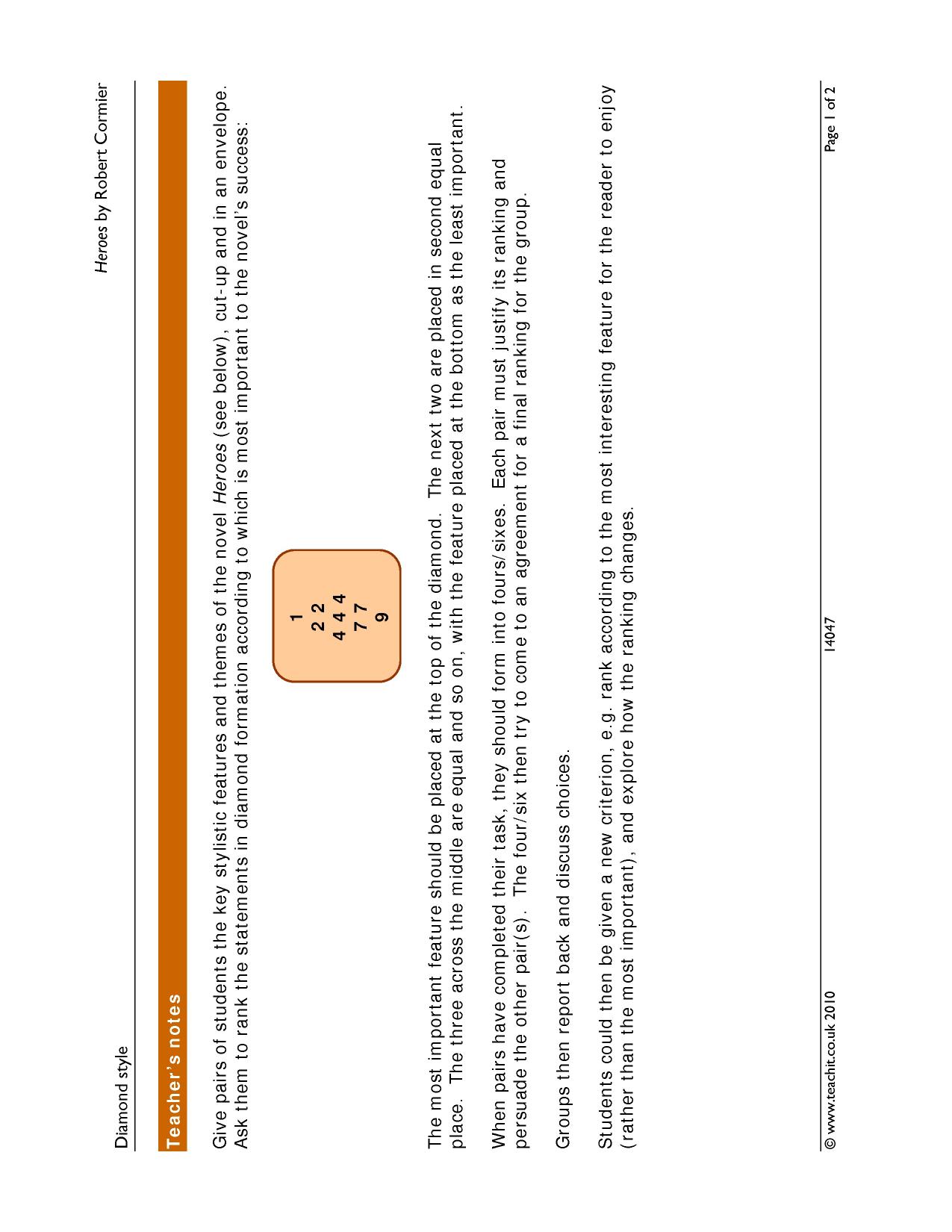 Diamond style

Heroes by Robert Cormier

Teacher's notes

Give pairs of students the key stylistic features and themes of the novel Heroes (see below), cut-up and in an envelope. Ask them to rank the statements in diamond formation according to which is most important to the novel's success:

1
2 2
4 4 4
7 7
9

The most important feature should be placed at the top of the diamond. The next two are placed in second equal place. The three across the middle are equal and so on, with the feature placed at the bottom as the least important.

When pairs have completed their task, they should form into fours/sixes. Each pair must justify its ranking and persuade the other pair(s). The four/six then try to come to an agreement for a final ranking for the group.

Groups then report back and discuss choices.

Students could then be given a new criterion, e.g. rank according to the most interesting feature for the reader to enjoy (rather than the most important), and explore how the ranking changes.

© www.teachit.co.uk 2010

14047

Page 1 of 2